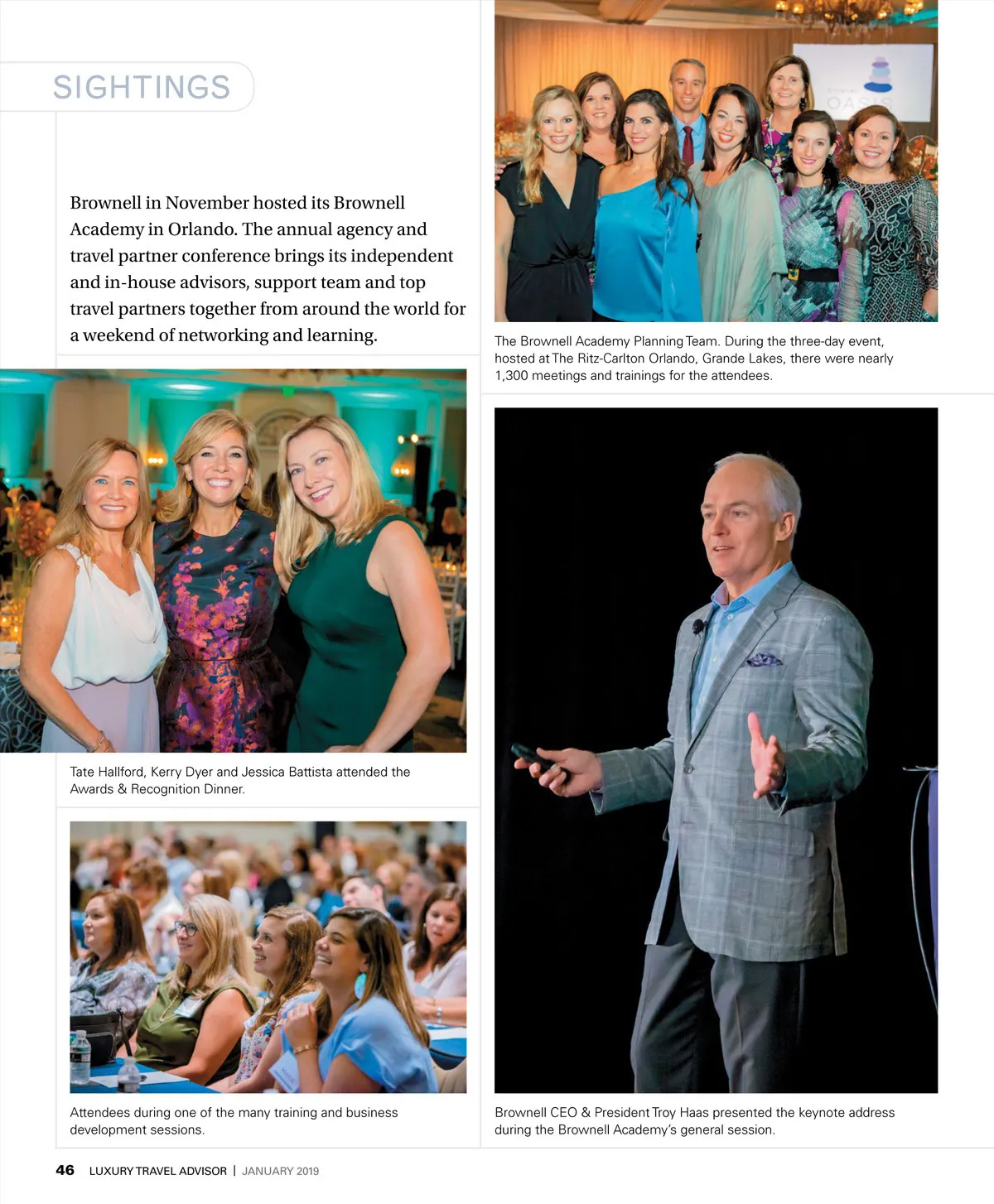 SIGHTINGS

Brownell in November hosted its Brownell Academy in Orlando. The annual agency and travel partner conference brings its independent and in-house advisors, support team and top travel partners together from around the world for a weekend of networking and learning.

Tate Hallford, Kerry Dyer and Jessica Battista attended the Awards & Recognition Dinner.

Attendees during one of the many training and business development sessions.

The Brownell Academy Planning Team. During the three-day event, hosted at The Ritz-Carlton Orlando, Grande Lakes, there were nearly 1,300 meetings and trainings for the attendees.

Brownell CEO & President Troy Haas presented the keynote address during the Brownell Academy's general session.

46 LUXURY TRAVEL ADVISOR | JANUARY 2019